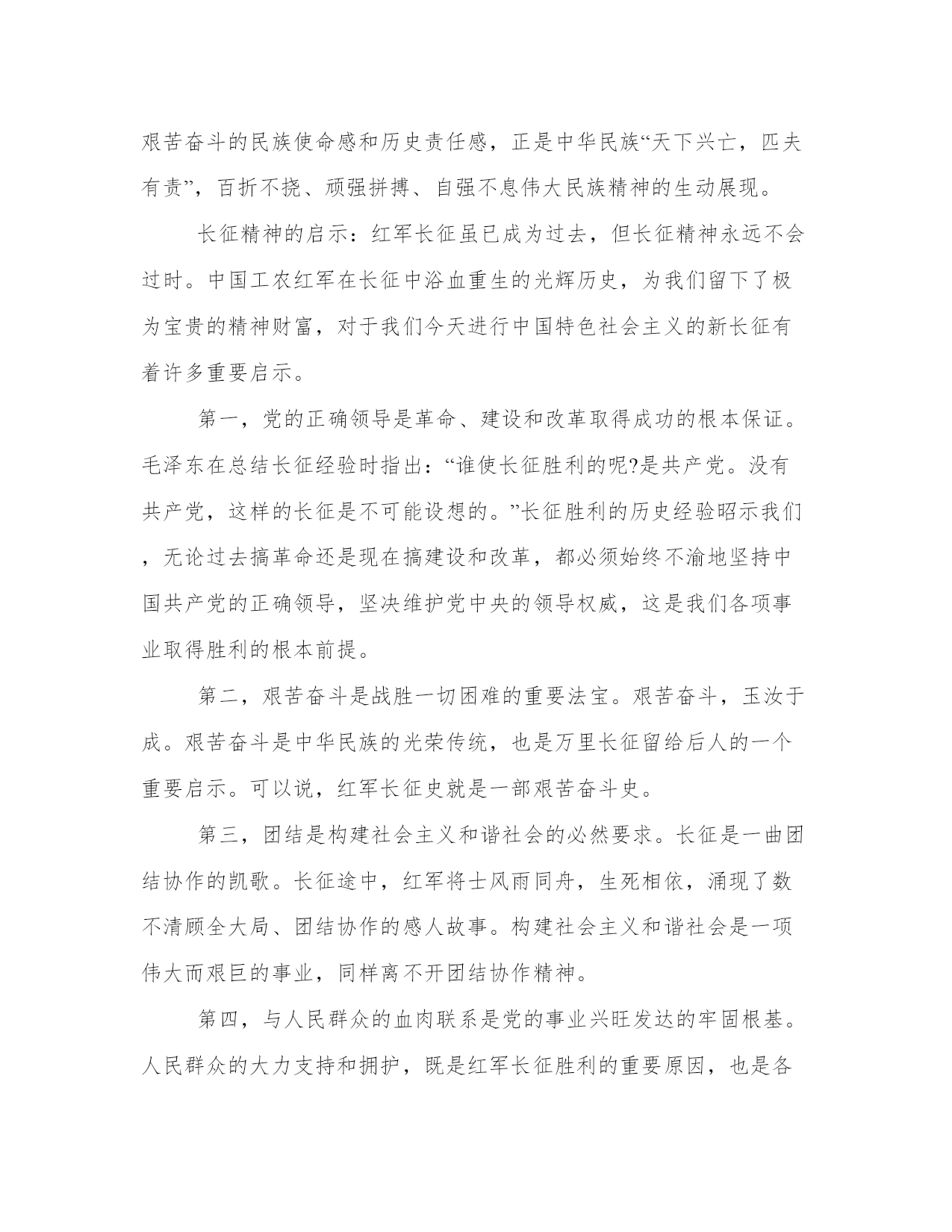 艰苦奋斗的民族使命感和历史责任感，正是中华民族“天下兴亡，匹夫有责”，百折不挠、顽强拼搏、自强不息伟大民族精神的生动展现。

长征精神的启示：红军长征虽已成为过去，但长征精神永远不会过时。中国工农红军在长征中浴血重生的光辉历史，为我们留下了极为宝贵的精神财富，对于我们今天进行中国特色社会主义的新长征有着许多重要启示。

第一，党的正确领导是革命、建设和改革取得成功的根本保证。毛泽东在总结长征经验时指出：“谁使长征胜利的呢?是共产党。没有共产党，这样的长征是不可能设想的。”长征胜利的历史经验昭示我们，无论过去搞革命还是现在搞建设和改革，都必须始终不渝地坚持中国共产党的正确领导，坚决维护党中央的领导权威，这是我们各项事业取得胜利的根本前提。

第二，艰苦奋斗是战胜一切困难的重要法宝。艰苦奋斗，玉汝于成。艰苦奋斗是中华民族的光荣传统，也是万里长征留给后人的一个重要启示。可以说，红军长征史就是一部艰苦奋斗史。

第三，团结是构建社会主义和谐社会的必然要求。长征是一曲团结协作的凯歌。长征途中，红军将士风雨同舟，生死相依，涌现了数不清顾全大局、团结协作的感人故事。构建社会主义和谐社会是一项伟大而艰巨的事业，同样离不开团结协作精神。

第四，与人民群众的血肉联系是党的事业兴旺发达的牢固根基。人民群众的大力支持和拥护，既是红军长征胜利的重要原因，也是各